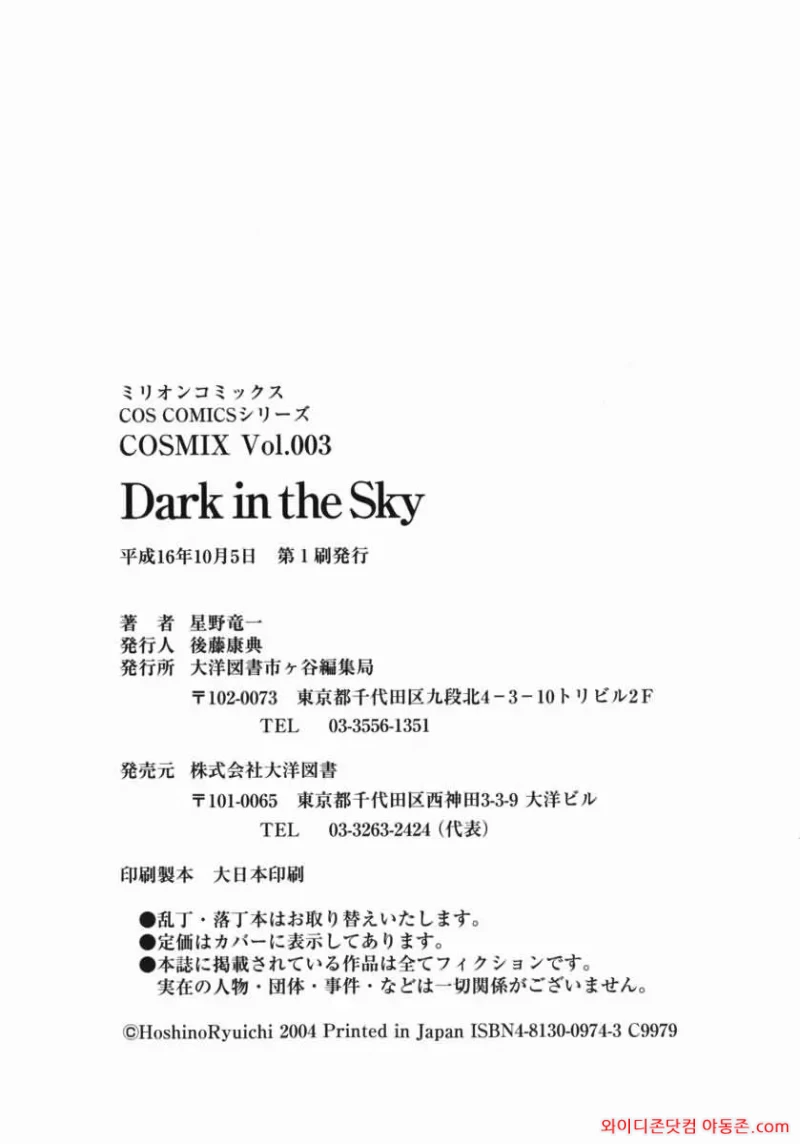 ミリオンコミックス
COS COMICSシリーズ
COSMIX Vol.003
Dark in the Sky

平成16年10月5日　第1刷発行

著　者　星野竜一
発行人　後藤康典
発行所　大洋図書市ヶ谷編集局
〒102-0073　東京都千代田区九段北4－3－10トリビル2F
TEL　03-3556-1351

発売元　株式会社大洋図書
〒101-0065　東京都千代田区西神田3-3-9 大洋ビル
TEL　03-3263-2424（代表）

印刷製本　大日本印刷

●乱丁・落丁本はお取り替えいたします。
●定価はカバーに表示してあります。
●本誌に掲載されている作品は全てフィクションです。
実在の人物・団体・事件・などは一切関係がございません。

©HoshinoRyuichi 2004 Printed in Japan ISBN4-8130-0974-3 C9979

와이디존닷컴 야동존.com